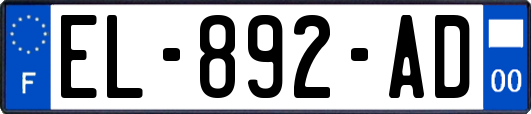 F
EL-892-AD
00